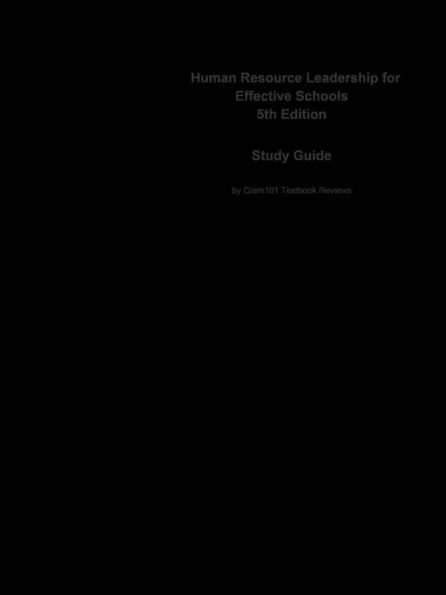 Human Resource Leadership for Effective Schools
5th Edition

Study Guide

by Cram101 Textbook Reviews